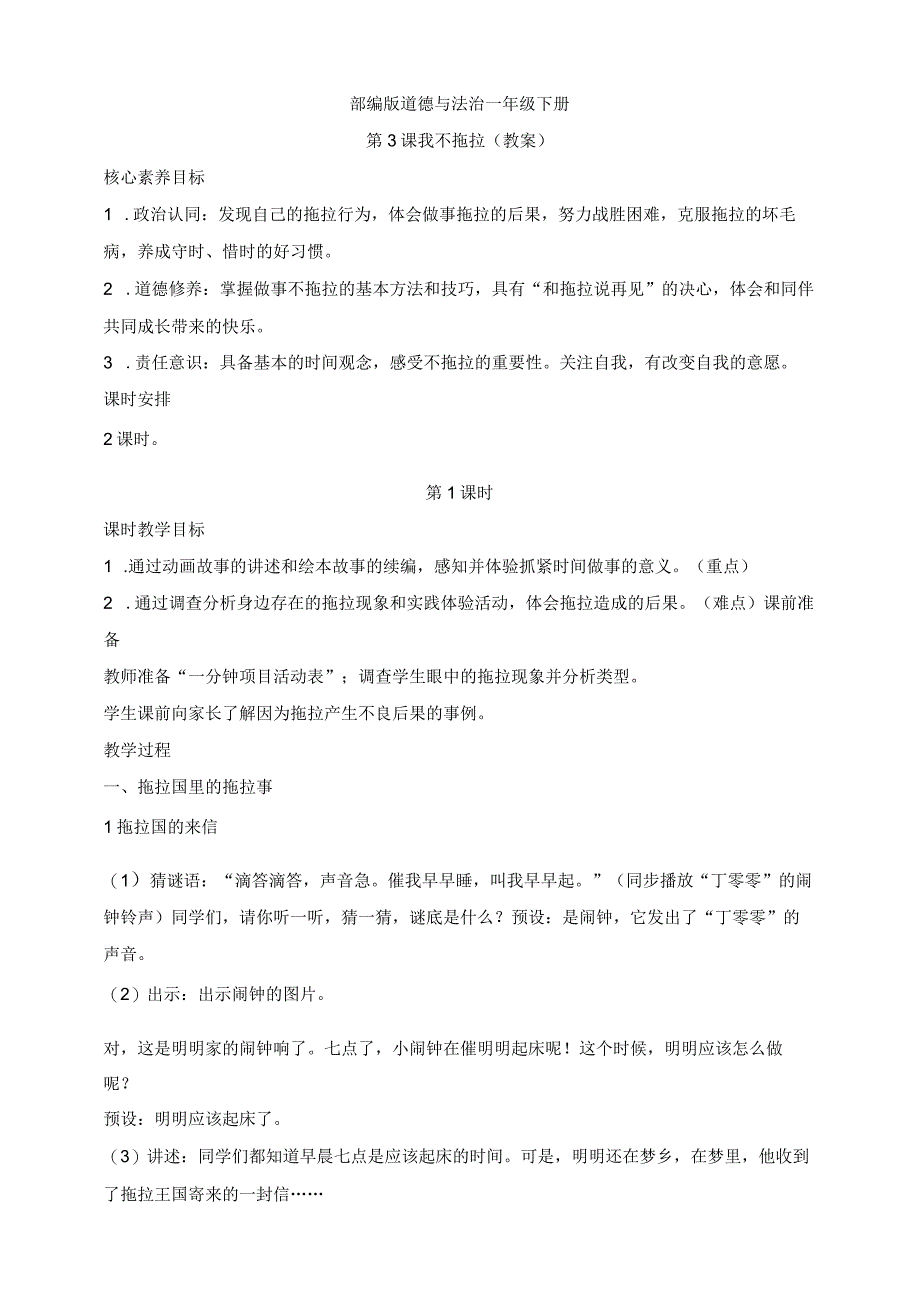 部编版道德与法治一年级下册

第3课我不拖拉（教案）

核心素养目标

1 .政治认同：发现自己的拖拉行为，体会做事拖拉的后果，努力战胜困难，克服拖拉的坏毛病，养成守时、惜时的好习惯。

2 .道德修养：掌握做事不拖拉的基本方法和技巧，具有“和拖拉说再见”的决心，体会和同伴共同成长带来的快乐。

3 .责任意识：具备基本的时间观念，感受不拖拉的重要性。关注自我，有改变自我的意愿。

课时安排

2课时。

第1课时

课时教学目标

1 .通过动画故事的讲述和绘本故事的续编，感知并体验抓紧时间做事的意义。（重点）

2 .通过调查分析身边存在的拖拉现象和实践体验活动，体会拖拉造成的后果。（难点）课前准备

教师准备“一分钟项目活动表”；调查学生眼中的拖拉现象并分析类型。

学生课前向家长了解因为拖拉产生不良后果的事例。

教学过程

一、拖拉国里的拖拉事

1拖拉国的来信

（1）猜谜语：“滴答滴答，声音急。催我早早睡，叫我早早起。”（同步播放“丁零零”的闹钟铃声）同学们，请你听一听，猜一猜，谜底是什么？预设：是闹钟，它发出了“丁零零”的声音。

（2）出示：出示闹钟的图片。

对，这是明明家的闹钟响了。七点了，小闹钟在催明明起床呢！这个时候，明明应该怎么做呢？

预设：明明应该起床了。

（3）讲述：同学们都知道早晨七点是应该起床的时间。可是，明明还在梦乡，在梦里，他收到了拖拉王国寄来的一封信……